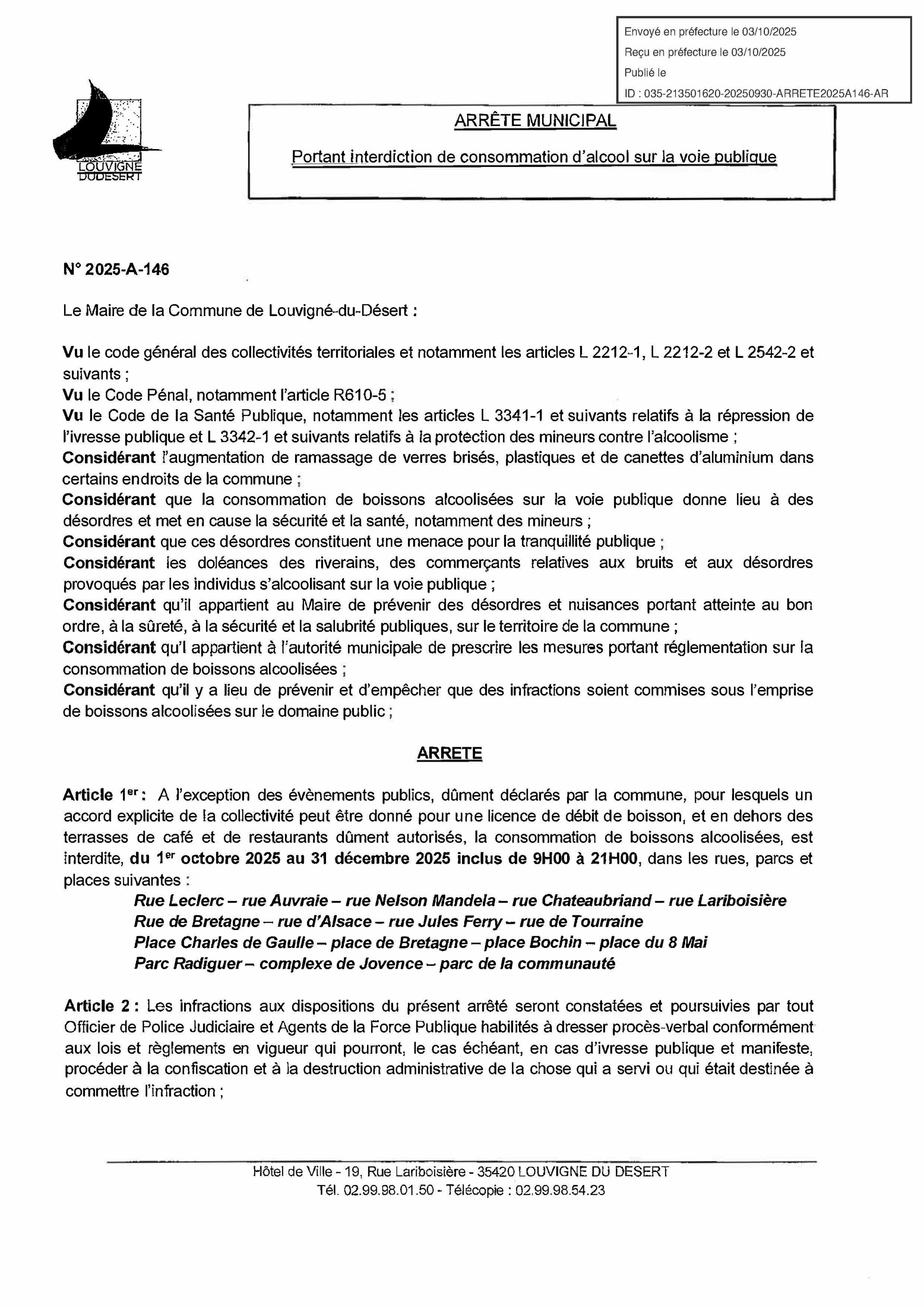 Envoyé en préfecture le 03/10/2025
Reçu en préfecture le 03/10/2025
Publié le
ID : 035-213501620-20250930-ARRETE2025A146-AR

LOUVIGNE DUDESERT

ARRÊTE MUNICIPAL

Portant interdiction de consommation d'alcool sur la voie publique

N° 2025-A-146

Le Maire de la Commune de Louvigné-du-Désert :

Vu le code général des collectivités territoriales et notamment les articles L 2212-1, L 2212-2 et L 2542-2 et suivants ;
Vu le Code Pénal, notamment l'article R610-5 ;
Vu le Code de la Santé Publique, notamment les articles L 3341-1 et suivants relatifs à la répression de l'ivresse publique et L 3342-1 et suivants relatifs à la protection des mineurs contre l'alcoolisme ;
Considérant l'augmentation de ramassage de verres brisés, plastiques et de canettes d'aluminium dans certains endroits de la commune ;
Considérant que la consommation de boissons alcoolisées sur la voie publique donne lieu à des désordres et met en cause la sécurité et la santé, notamment des mineurs ;
Considérant que ces désordres constituent une menace pour la tranquillité publique ;
Considérant les doléances des riverains, des commerçants relatives aux bruits et aux désordres provoqués par les individus s'alcoolisant sur la voie publique ;
Considérant qu'il appartient au Maire de prévenir des désordres et nuisances portant atteinte au bon ordre, à la sûreté, à la sécurité et la salubrité publiques, sur le territoire de la commune ;
Considérant qu'l appartient à l'autorité municipale de prescrire les mesures portant réglementation sur la consommation de boissons alcoolisées ;
Considérant qu'il y a lieu de prévenir et d'empêcher que des infractions soient commises sous l'emprise de boissons alcoolisées sur le domaine public ;

ARRETE

Article 1$^{er}$ : A l'exception des évènements publics, dûment déclarés par la commune, pour lesquels un accord explicite de la collectivité peut être donné pour une licence de débit de boisson, et en dehors des terrasses de café et de restaurants dûment autorisés, la consommation de boissons alcoolisées, est interdite, du 1$^{er}$ octobre 2025 au 31 décembre 2025 inclus de 9H00 à 21H00, dans les rues, parcs et places suivantes :
Rue Leclerc – rue Auvraie – rue Nelson Mandela – rue Chateaubriand – rue Lariboisière
Rue de Bretagne – rue d'Alsace – rue Jules Ferry – rue de Tourraine
Place Charles de Gaulle – place de Bretagne – place Bochin – place du 8 Mai
Parc Radiguer – complexe de Jovence – parc de la communauté

Article 2 : Les infractions aux dispositions du présent arrêté seront constatées et poursuivies par tout Officier de Police Judiciaire et Agents de la Force Publique habilités à dresser procès-verbal conformément aux lois et règlements en vigueur qui pourront, le cas échéant, en cas d'ivresse publique et manifeste, procéder à la confiscation et à la destruction administrative de la chose qui a servi ou qui était destinée à commettre l'infraction ;

Hôtel de Ville - 19, Rue Lariboisière - 35420 LOUVIGNE DU DESERT
Tél. 02.99.98.01.50 - Télécopie : 02.99.98.54.23